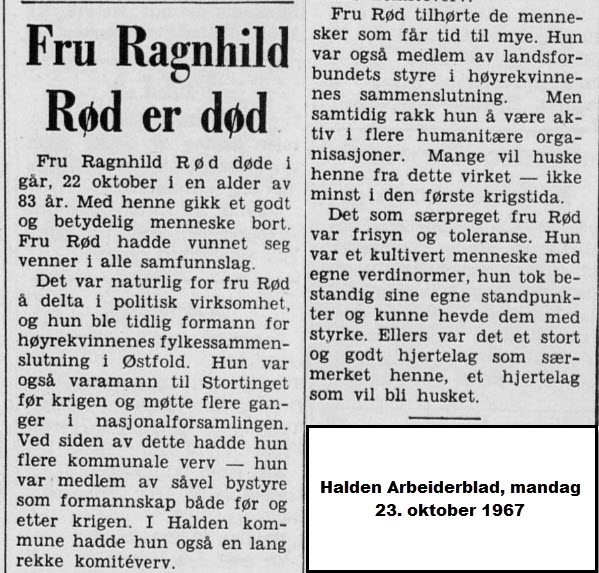 Fru Ragnhild Rød er død

Fru Ragnhild Rød døde i går, 22 oktober i en alder av 83 år. Med henne gikk et godt og betydelig menneske bort. Fru Rød hadde vunnet seg venner i alle samfunnslag.

Det var naturlig for fru Rød å delta i politisk virksomhet, og hun ble tidlig formann for høyrekvinnenes fylkessammenslutning i Østfold. Hun var også varamann til Stortinget før krigen og møtte flere ganger i nasjonalforsamlingen. Ved siden av dette hadde hun flere kommunale verv — hun var medlem av såvel bystyre som formannskap både før og etter krigen. I Halden kommune hadde hun også en lang rekke komitéverv.

Fru Rød tilhørte de mennesker som får tid til mye. Hun var også medlem av landsforbundets styre i høyrekvinnenes sammenslutning. Men samtidig rakk hun å være aktiv i flere humanitære organisasjoner. Mange vil huske henne fra dette virket — ikke minst i den første krigstida.

Det som særpreget fru Rød var frisyn og toleranse. Hun var et kultivert menneske med egne verdinormer, hun tok bestandig sine egne standpunkter og kunne hevde dem med styrke. Ellers var det et stort og godt hjertelag som særmerket henne, et hjertelag som vil bli husket.

Halden Arbeiderblad, mandag 23. oktober 1967